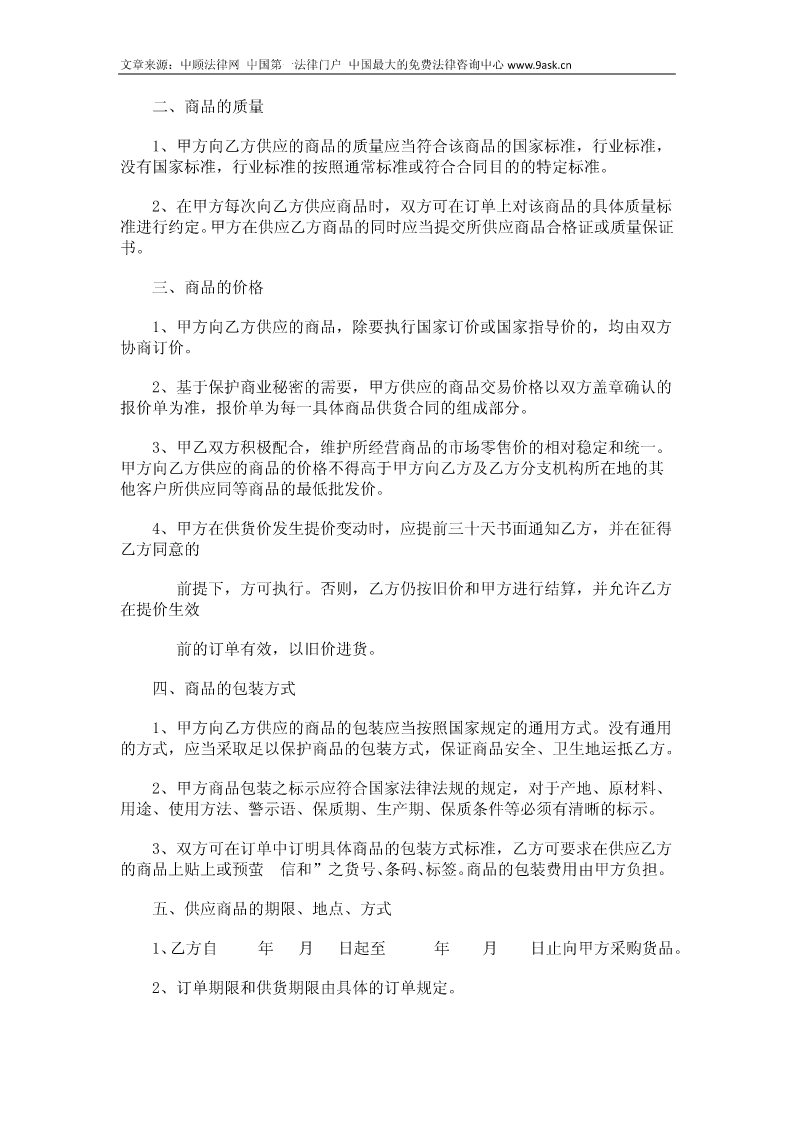 文章来源：中顾法律网 中国第一法律门户 中国最大的免费法律咨询中心 www.9ask.cn

二、商品的质量

1、甲方向乙方供应的商品的质量应当符合该商品的国家标准，行业标准，没有国家标准，行业标准的按照通常标准或符合合同目的的特定标准。

2、在甲方每次向乙方供应商品时，双方可在订单上对该商品的具体质量标准进行约定。甲方在供应乙方商品的同时应当提交所供应商品合格证或质量保证书。

三、商品的价格

1、甲方向乙方供应的商品，除要执行国家订价或国家指导价的，均由双方协商订价。

2、基于保护商业秘密的需要，甲方供应的商品交易价格以双方盖章确认的报价单为准，报价单为每一具体商品供货合同的组成部分。

3、甲乙双方积极配合，维护所经营商品的市场零售价的相对稳定和统一。甲方向乙方供应的商品的价格不得高于甲方向乙方及乙方分支机构所在地的其他客户所供应同等商品的最低批发价。

4、甲方在供货价发生提价变动时，应提前三十天书面通知乙方，并在征得乙方同意的

前提下，方可执行。否则，乙方仍按旧价和甲方进行结算，并允许乙方在提价生效

前的订单有效，以旧价进货。

四、商品的包装方式

1、甲方向乙方供应的商品的包装应当按照国家规定的通用方式。没有通用的方式，应当采取足以保护商品的包装方式，保证商品安全、卫生地运抵乙方。

2、甲方商品包装之标示应符合国家法律法规的规定，对于产地、原材料、用途、使用方法、警示语、保质期、生产期、保质条件等必须有清晰的标示。

3、双方可在订单中订明具体商品的包装方式标准，乙方可要求在供应乙方的商品上贴上或预萤 信和”之货号、条码、标签。商品的包装费用由甲方负担。

五、供应商品的期限、地点、方式

1、乙方自 年 月 日起至 年 月 日止向甲方采购货品。

2、订单期限和供货期限由具体的订单规定。